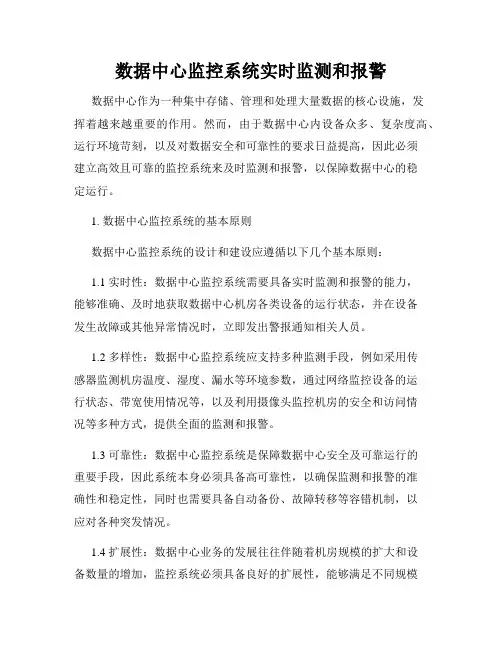 数据中心监控系统实时监测和报警

数据中心作为一种集中存储、管理和处理大量数据的核心设施，发挥着越来越重要的作用。然而，由于数据中心内设备众多、复杂度高、运行环境苛刻，以及对数据安全和可靠性的要求日益提高，因此必须建立高效且可靠的监控系统来及时监测和报警，以保障数据中心的稳定运行。

1. 数据中心监控系统的基本原则

数据中心监控系统的设计和建设应遵循以下几个基本原则：

1.1 实时性：数据中心监控系统需要具备实时监测和报警的能力，能够准确、及时地获取数据中心机房各类设备的运行状态，并在设备发生故障或其他异常情况时，立即发出警报通知相关人员。

1.2 多样性：数据中心监控系统应支持多种监测手段，例如采用传感器监测机房温度、湿度、漏水等环境参数，通过网络监控设备的运行状态、带宽使用情况等，以及利用摄像头监控机房的安全和访问情况等多种方式，提供全面的监测和报警。

1.3 可靠性：数据中心监控系统是保障数据中心安全及可靠运行的重要手段，因此系统本身必须具备高可靠性，以确保监测和报警的准确性和稳定性，同时也需要具备自动备份、故障转移等容错机制，以应对各种突发情况。

1.4 扩展性：数据中心业务的发展往往伴随着机房规模的扩大和设备数量的增加，监控系统必须具备良好的扩展性，能够满足不同规模